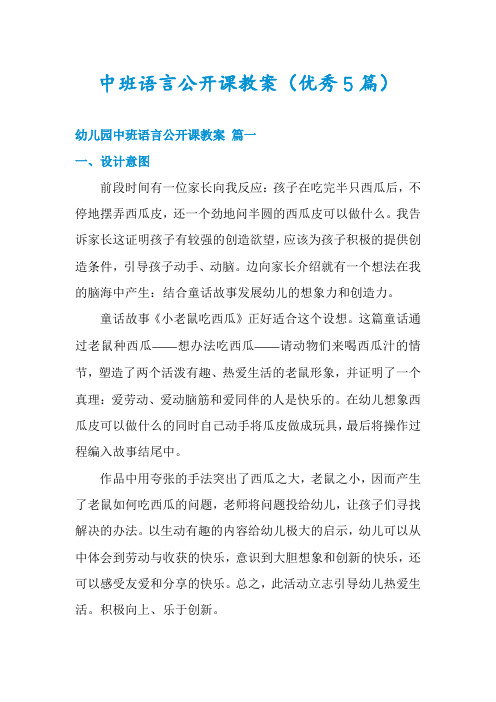 中班语言公开课教案（优秀5篇）

幼儿园中班语言公开课教案 篇一

一、设计意图

前段时间有一位家长向我反应：孩子在吃完半只西瓜后，不停地摆弄西瓜皮，还一个劲地问半圆的西瓜皮可以做什么。我告诉家长这证明孩子有较强的创造欲望，应该为孩子积极的提供创造条件，引导孩子动手、动脑。边向家长介绍就有一个想法在我的脑海中产生：结合童话故事发展幼儿的想象力和创造力。

童话故事《小老鼠吃西瓜》正好适合这个设想。这篇童话通过老鼠种西瓜——想办法吃西瓜——请动物们来喝西瓜汁的情节，塑造了两个活泼有趣、热爱生活的老鼠形象，并证明了一个真理：爱劳动、爱动脑筋和爱同伴的人是快乐的。在幼儿想象西瓜皮可以做什么的同时自己动手将瓜皮做成玩具，最后将操作过程编入故事结尾中。

作品中用夸张的手法突出了西瓜之大，老鼠之小，因而产生了老鼠如何吃西瓜的问题，老师将问题投给幼儿，让孩子们寻找解决的办法。以生动有趣的内容给幼儿极大的启示，幼儿可以从中体会到劳动与收获的快乐，意识到大胆想象和创新的快乐，还可以感受友爱和分享的快乐。总之，此活动立志引导幼儿热爱生活。积极向上、乐于创新。